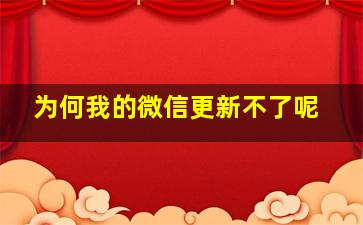 为何我的微信更新不了呢